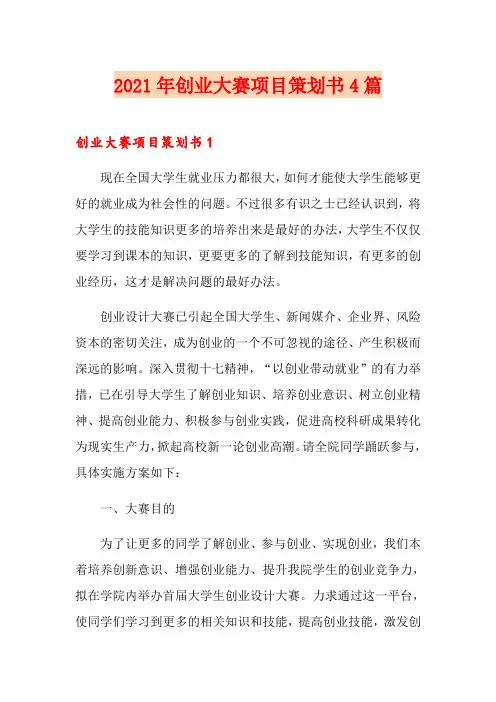 2021年创业大赛项目策划书4篇

创业大赛项目策划书1

现在全国大学生就业压力都很大，如何才能使大学生能够更好的就业成为社会性的问题。不过很多有识之士已经认识到，将大学生的技能知识更多的培养出来是最好的办法，大学生不仅仅要学习到课本的知识，更要更多的了解到技能知识，有更多的创业经历，这才是解决问题的最好办法。

创业设计大赛已引起全国大学生、新闻媒介、企业界、风险资本的密切关注，成为创业的一个不可忽视的途径、产生积极而深远的影响。深入贯彻十七精神，“以创业带动就业”的有力举措，已在引导大学生了解创业知识、培养创业意识、树立创业精神、提高创业能力、积极参与创业实践，促进高校科研成果转化为现实生产力，掀起高校新一论创业高潮。请全院同学踊跃参与，具体实施方案如下：

一、大赛目的

为了让更多的同学了解创业、参与创业、实现创业，我们本着培养创新意识、增强创业能力、提升我院学生的创业竞争力，拟在学院内举办首届大学生创业设计大赛。力求通过这一平台，使同学们学习到更多的相关知识和技能，提高创业技能，激发创